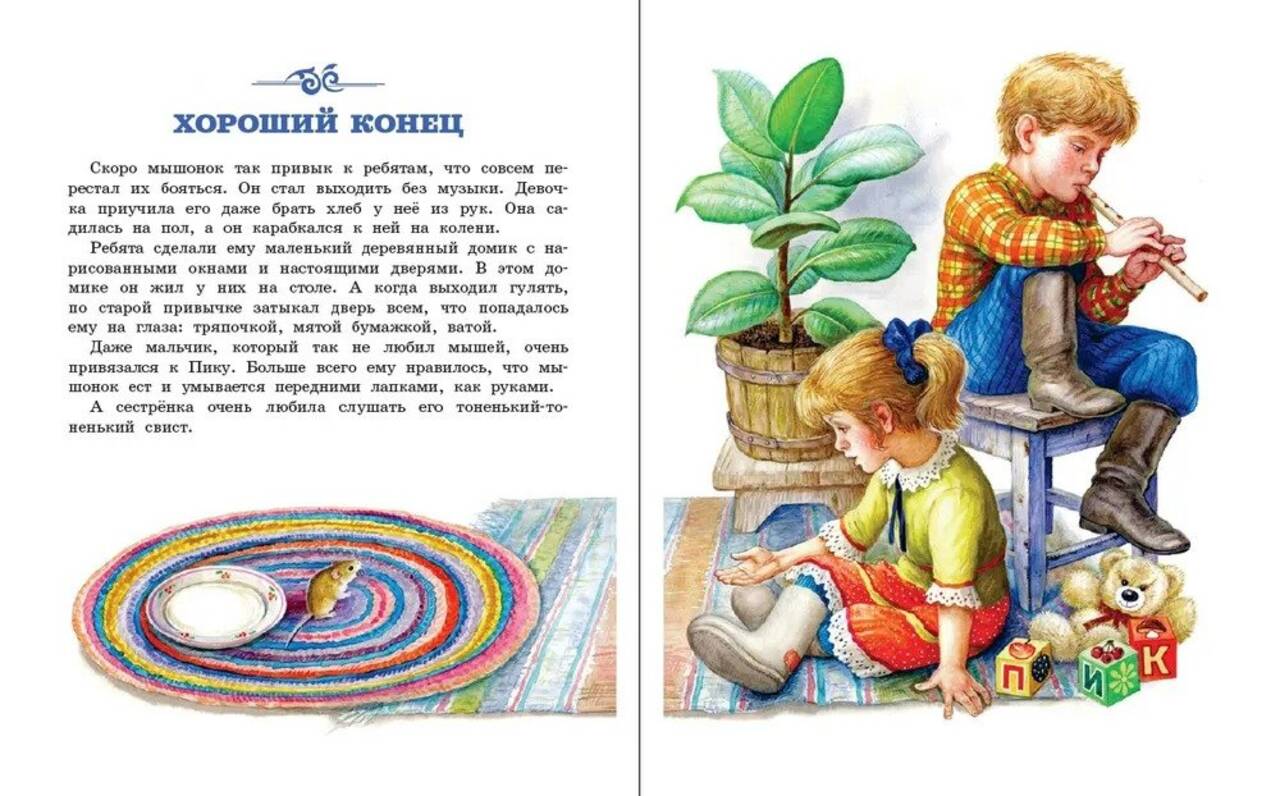 ХОРОШИЙ КОНЕЦ

Скоро мышонок так привык к ребятам, что совсем перестал их бояться. Он стал выходить без музыки. Девочка приучила его даже брать хлеб у неё из рук. Она садилась на пол, а он карабкался к ней на колени.

Ребята сделали ему маленький деревянный домик с нарисованными окнами и настоящими дверями. В этом домике он жил у них на столе. А когда выходил гулять, по старой привычке затыкал дверь всем, что попадалось ему на глаза: тряпочкой, мятой бумажкой, ватой.

Даже мальчик, который так не любил мышей, очень привязался к Пику. Больше всего ему нравилось, что мышонок ест и умывается передними лапками, как руками.

А сестрёнка очень любила слушать его тоненький-тоненький свист.

П И К